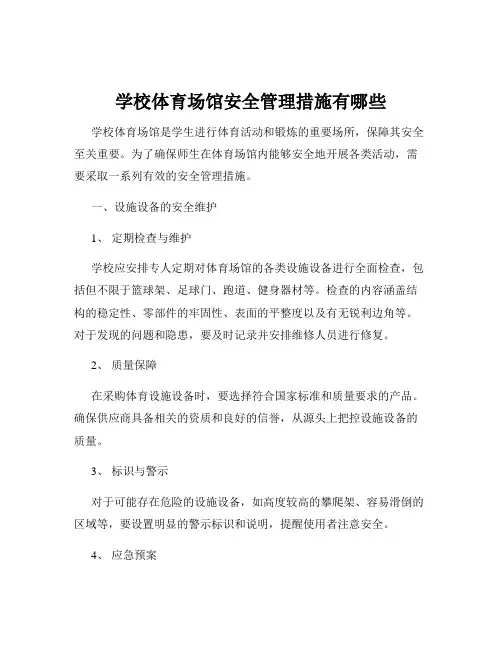 学校体育场馆安全管理措施有哪些

学校体育场馆是学生进行体育活动和锻炼的重要场所，保障其安全至关重要。为了确保师生在体育场馆内能够安全地开展各类活动，需要采取一系列有效的安全管理措施。

一、设施设备的安全维护

1、 定期检查与维护

学校应安排专人定期对体育场馆的各类设施设备进行全面检查，包括但不限于篮球架、足球门、跑道、健身器材等。检查的内容涵盖结构的稳定性、零部件的牢固性、表面的平整度以及有无锐利边角等。对于发现的问题和隐患，要及时记录并安排维修人员进行修复。

2、 质量保障

在采购体育设施设备时，要选择符合国家标准和质量要求的产品。确保供应商具备相关的资质和良好的信誉，从源头上把控设施设备的质量。

3、 标识与警示

对于可能存在危险的设施设备，如高度较高的攀爬架、容易滑倒的区域等，要设置明显的警示标识和说明，提醒使用者注意安全。

4、 应急预案